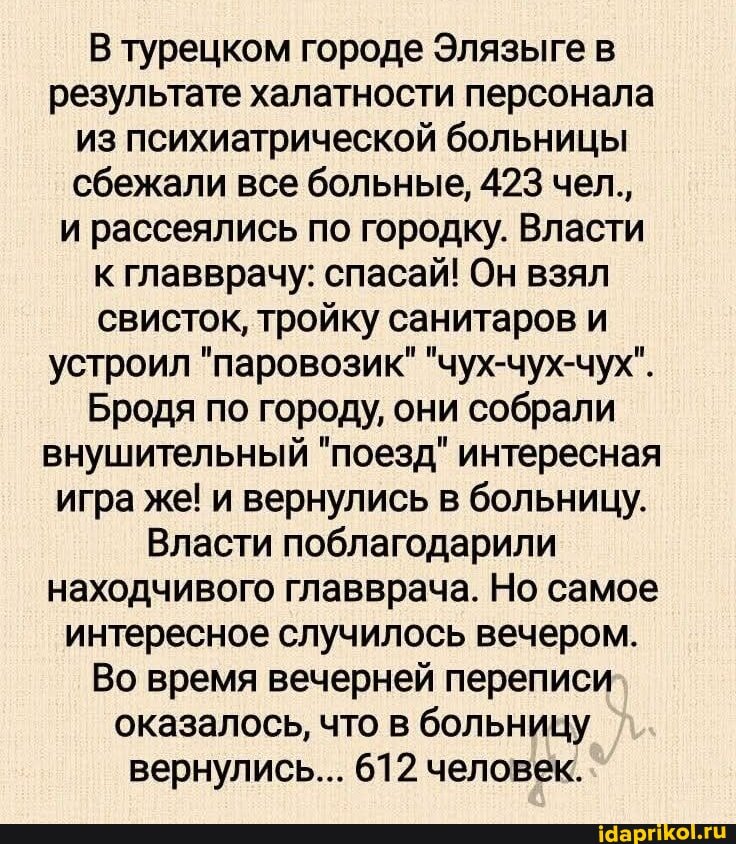 В турецком городе Элязыге в результате халатности персонала из психиатрической больницы сбежали все больные, 423 чел., и рассеялись по городку. Власти к главврачу: спасай! Он взял свисток, тройку санитаров и устроил "паровозик" "чух-чух-чух". Бродя по городу, они собрали внушительный "поезд" интересная игра же! и вернулись в больницу. Власти поблагодарили находчивого главврача. Но самое интересное случилось вечером. Во время вечерней переписи оказалось, что в больницу вернулись... 612 человек.

idaprikol.ru